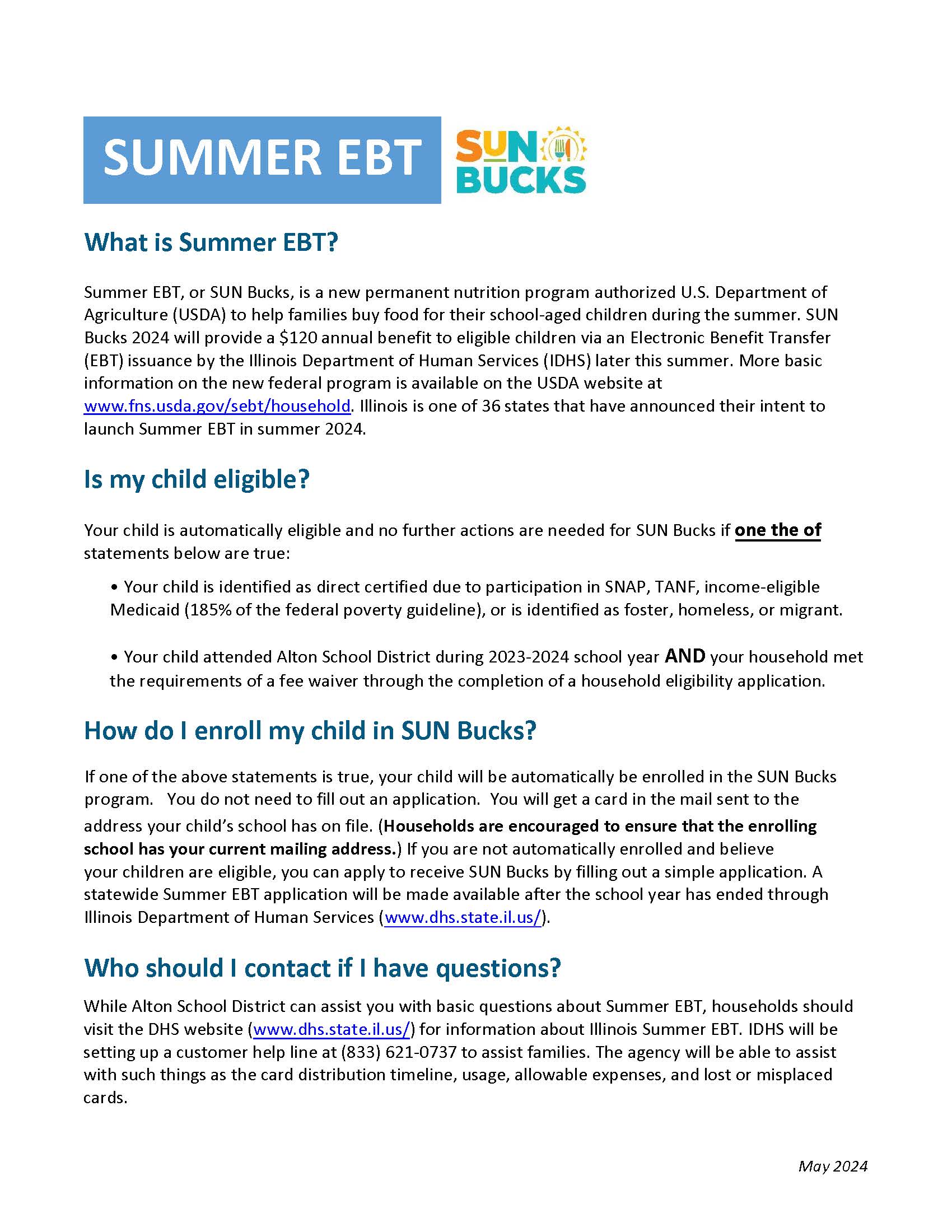 SUMMER EBT

SUN BUCKS

What is Summer EBT?

Summer EBT, or SUN Bucks, is a new permanent nutrition program authorized U.S. Department of Agriculture (USDA) to help families buy food for their school-aged children during the summer. SUN Bucks 2024 will provide a \$120 annual benefit to eligible children via an Electronic Benefit Transfer (EBT) issuance by the Illinois Department of Human Services (IDHS) later this summer. More basic information on the new federal program is available on the USDA website at www.fns.usda.gov/sebt/household. Illinois is one of 36 states that have announced their intent to launch Summer EBT in summer 2024.

Is my child eligible?

Your child is automatically eligible and no further actions are needed for SUN Bucks if one the of statements below are true:

• Your child is identified as direct certified due to participation in SNAP, TANF, income-eligible Medicaid (185% of the federal poverty guideline), or is identified as foster, homeless, or migrant.

• Your child attended Alton School District during 2023-2024 school year AND your household met the requirements of a fee waiver through the completion of a household eligibility application.

How do I enroll my child in SUN Bucks?

If one of the above statements is true, your child will be automatically be enrolled in the SUN Bucks program. You do not need to fill out an application. You will get a card in the mail sent to the address your child's school has on file. (Households are encouraged to ensure that the enrolling school has your current mailing address.) If you are not automatically enrolled and believe your children are eligible, you can apply to receive SUN Bucks by filling out a simple application. A statewide Summer EBT application will be made available after the school year has ended through Illinois Department of Human Services (www.dhs.state.il.us/).

Who should I contact if I have questions?

While Alton School District can assist you with basic questions about Summer EBT, households should visit the DHS website (www.dhs.state.il.us/) for information about Illinois Summer EBT. IDHS will be setting up a customer help line at (833) 621-0737 to assist families. The agency will be able to assist with such things as the card distribution timeline, usage, allowable expenses, and lost or misplaced cards.

May 2024